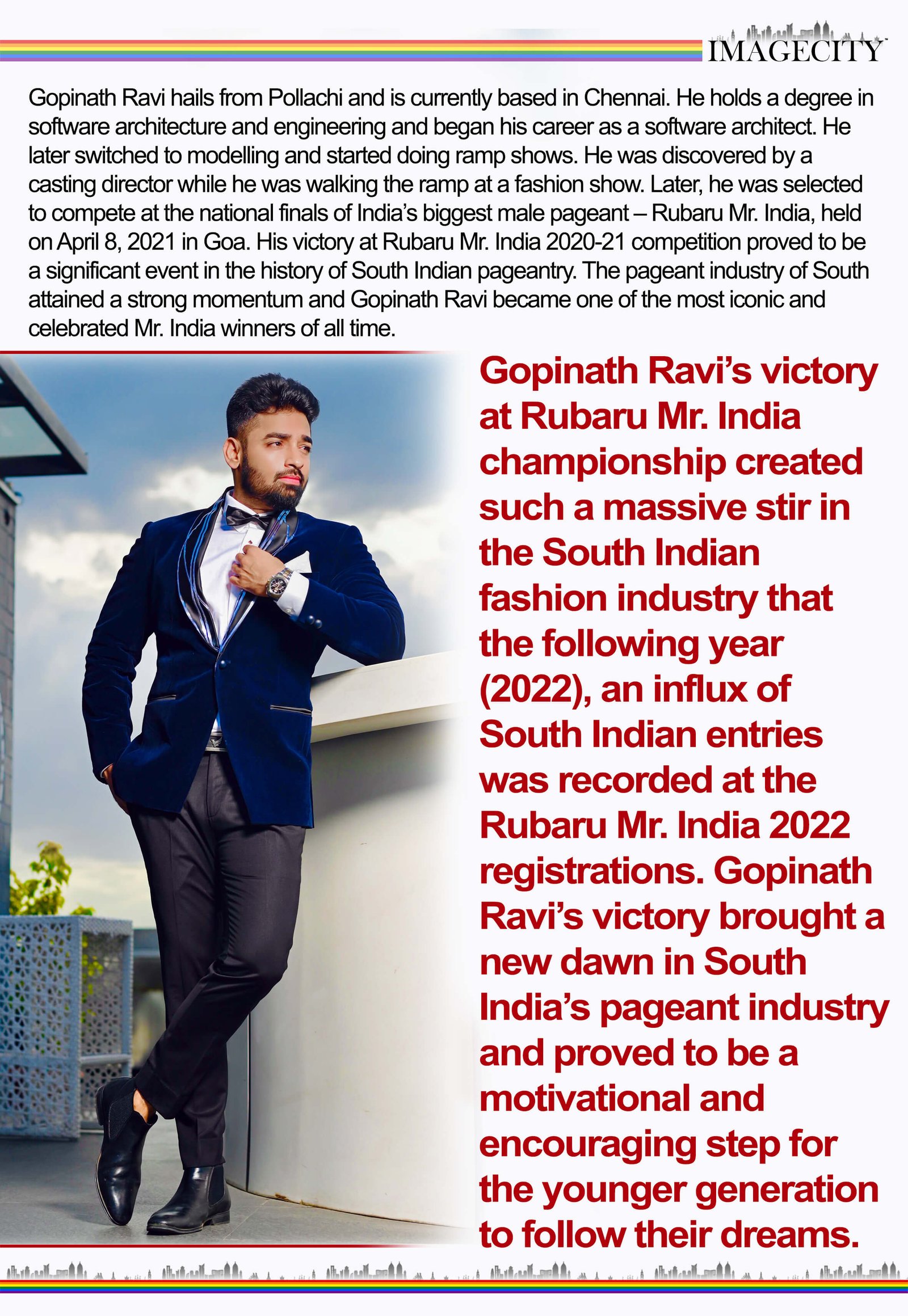 IMAGECITY

Gopinath Ravi hails from Pollachi and is currently based in Chennai. He holds a degree in software architecture and engineering and began his career as a software architect. He later switched to modelling and started doing ramp shows. He was discovered by a casting director while he was walking the ramp at a fashion show. Later, he was selected to compete at the national finals of India's biggest male pageant – Rubaru Mr. India, held on April 8, 2021 in Goa. His victory at Rubaru Mr. India 2020-21 competition proved to be a significant event in the history of South Indian pageantry. The pageant industry of South attained a strong momentum and Gopinath Ravi became one of the most iconic and celebrated Mr. India winners of all time.

Gopinath Ravi's victory at Rubaru Mr. India championship created such a massive stir in the South Indian fashion industry that the following year (2022), an influx of South Indian entries was recorded at the Rubaru Mr. India 2022 registrations. Gopinath Ravi's victory brought a new dawn in South India's pageant industry and proved to be a motivational and encouraging step for the younger generation to follow their dreams.